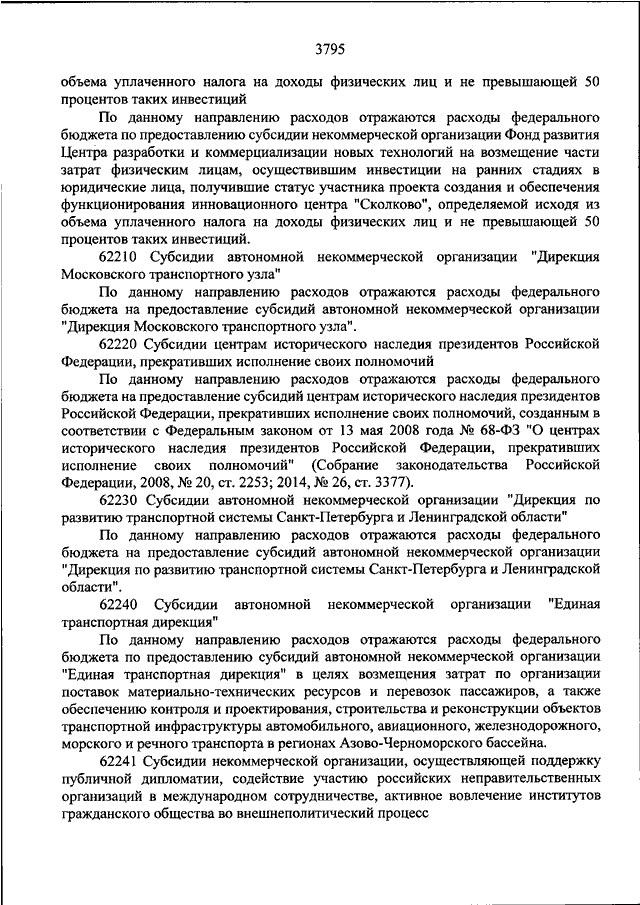 3795

объема уплаченного налога на доходы физических лиц и не превышающей 50 процентов таких инвестиций

По данному направлению расходов отражаются расходы федерального бюджета по предоставлению субсидии некоммерческой организации Фонд развития Центра разработки и коммерциализации новых технологий на возмещение части затрат физическим лицам, осуществившим инвестиции на ранних стадиях в юридические лица, получившие статус участника проекта создания и обеспечения функционирования инновационного центра "Сколково", определяемой исходя из объема уплаченного налога на доходы физических лиц и не превышающей 50 процентов таких инвестиций.

62210 Субсидии автономной некоммерческой организации "Дирекция Московского транспортного узла"

По данному направлению расходов отражаются расходы федерального бюджета на предоставление субсидий автономной некоммерческой организации "Дирекция Московского транспортного узла".

62220 Субсидии центрам исторического наследия президентов Российской Федерации, прекративших исполнение своих полномочий

По данному направлению расходов отражаются расходы федерального бюджета на предоставление субсидий центрам исторического наследия президентов Российской Федерации, прекративших исполнение своих полномочий, созданным в соответствии с Федеральным законом от 13 мая 2008 года № 68-ФЗ "О центрах исторического наследия президентов Российской Федерации, прекративших исполнение своих полномочий" (Собрание законодательства Российской Федерации, 2008, № 20, ст. 2253; 2014, № 26, ст. 3377).

62230 Субсидии автономной некоммерческой организации "Дирекция по развитию транспортной системы Санкт-Петербурга и Ленинградской области"

По данному направлению расходов отражаются расходы федерального бюджета на предоставление субсидий автономной некоммерческой организации "Дирекция по развитию транспортной системы Санкт-Петербурга и Ленинградской области".

62240 Субсидии автономной некоммерческой организации "Единая транспортная дирекция"

По данному направлению расходов отражаются расходы федерального бюджета по предоставлению субсидий автономной некоммерческой организации "Единая транспортная дирекция" в целях возмещения затрат по организации поставок материально-технических ресурсов и перевозок пассажиров, а также обеспечению контроля и проектирования, строительства и реконструкции объектов транспортной инфраструктуры автомобильного, авиационного, железнодорожного, морского и речного транспорта в регионах Азово-Черноморского бассейна.

62241 Субсидии некоммерческой организации, осуществляющей поддержку публичной дипломатии, содействие участию российских неправительственных организаций в международном сотрудничестве, активное вовлечение институтов гражданского общества во внешнеполитический процесс